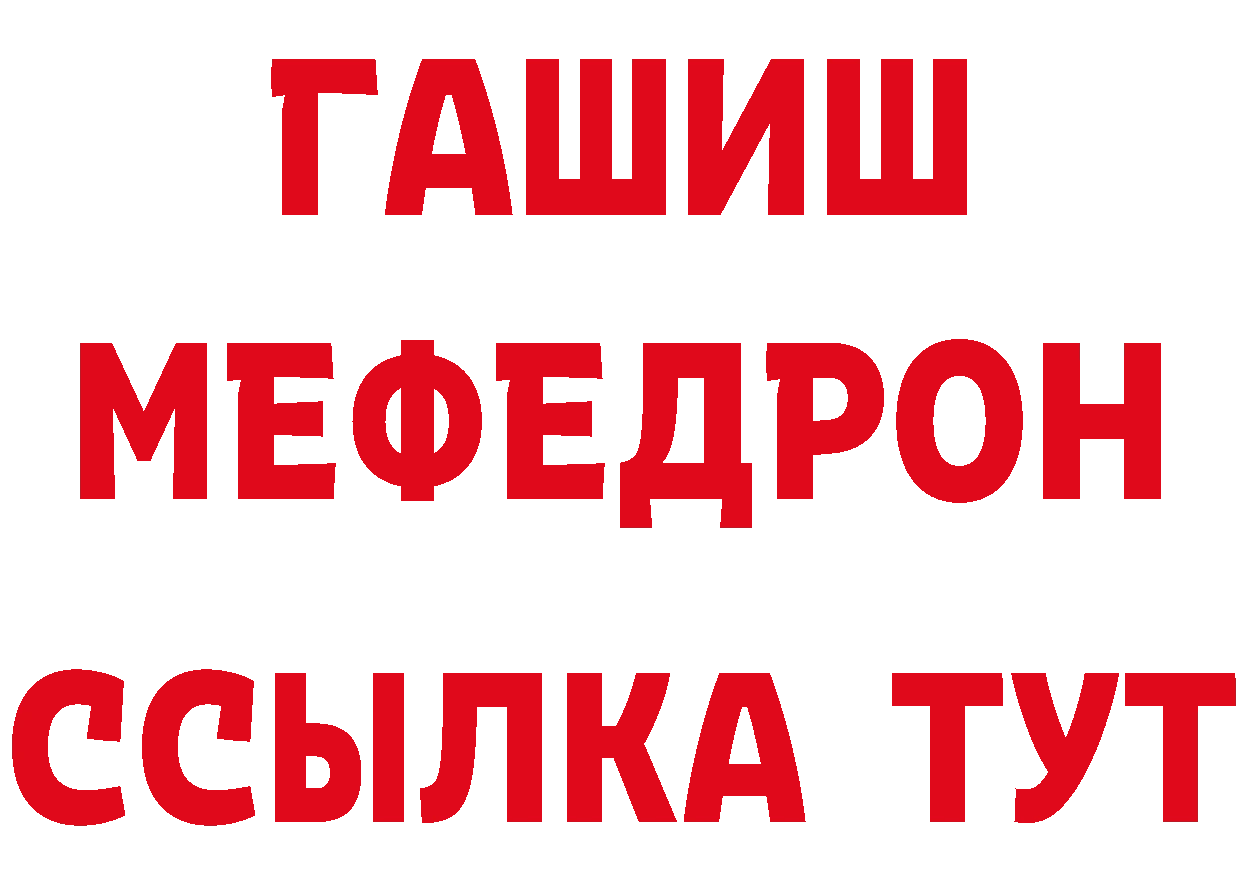 ГАШИШ
МЕФЕДРОН
ССЫЛКА ТУТ